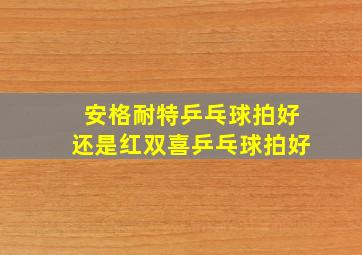 安格耐特乒乓球拍好
还是红双喜乒乓球拍好